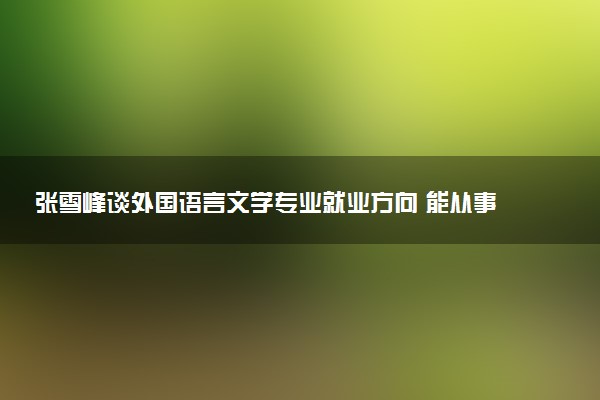 张雪峰谈外国语言文学专业就业方向 能从事